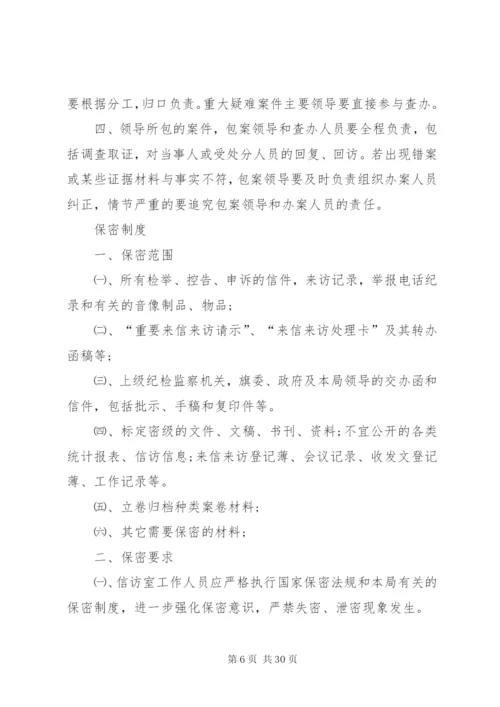 要根据分工，归口负责。重大疑难案件主要领导要直接参与查办。

四、领导所包的案件，包案领导和查办人员要全程负责，包括调查取证，对当事人或受处分人员的回复、回访。若出现错案或某些证据材料与事实不符，包案领导要及时负责组织办案人员纠正，情节严重的要追究包案领导和办案人员的责任。

保密制度

一、保密范围

㈠、所有检举、控告、申诉的信件，来访记录，举报电话纪录和有关的音像制品、物品；

㈡、“重要来信来访请示”、“来信来访处理卡”及其转办函稿等；

㈢、上级纪检监察机关，旗委、政府及本局领导的交办函和信件，包括批示、手稿和复印件等。

㈣、标定密级的文件、文稿、书刊、资料；不宜公开的各类统计报表、信访信息；来信来访登记薄、会议记录、收发文登记薄、工作记录等。

㈤、立卷归档种类案卷材料；

㈥、其它需要保密的材料；

二、保密要求

㈠、信访室工作人员应严格执行国家保密法规和本局有关的保密制度，进一步强化保密意识，严禁失密、泄密现象发生。

第 6 页 共 30 页